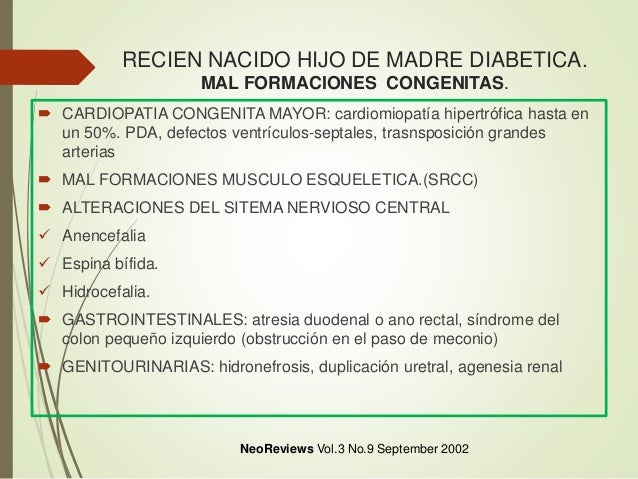 RECIEN NACIDO HIJO DE MADRE DIABETICA.
MAL FORMACIONES CONGENITAS.

CARDIOPATIA CONGENITA MAYOR: cardiomiopatía hipertrófica hasta en un 50%. PDA, defectos ventrículos-septales, trasnsposición grandes arterias

MAL FORMACIONES MUSCULO ESQUELETICA.(SRCC)

ALTERACIONES DEL SITEMA NERVIOSO CENTRAL

Anencefalia

Espina bífida.

Hidrocefalia.

GASTROINTESTINALES: atresia duodenal o ano rectal, síndrome del colon pequeño izquierdo (obstrucción en el paso de meconio)

GENITOURINARIAS: hidronefrosis, duplicación uretral, agenesia renal

NeoReviews Vol.3 No.9 September 2002